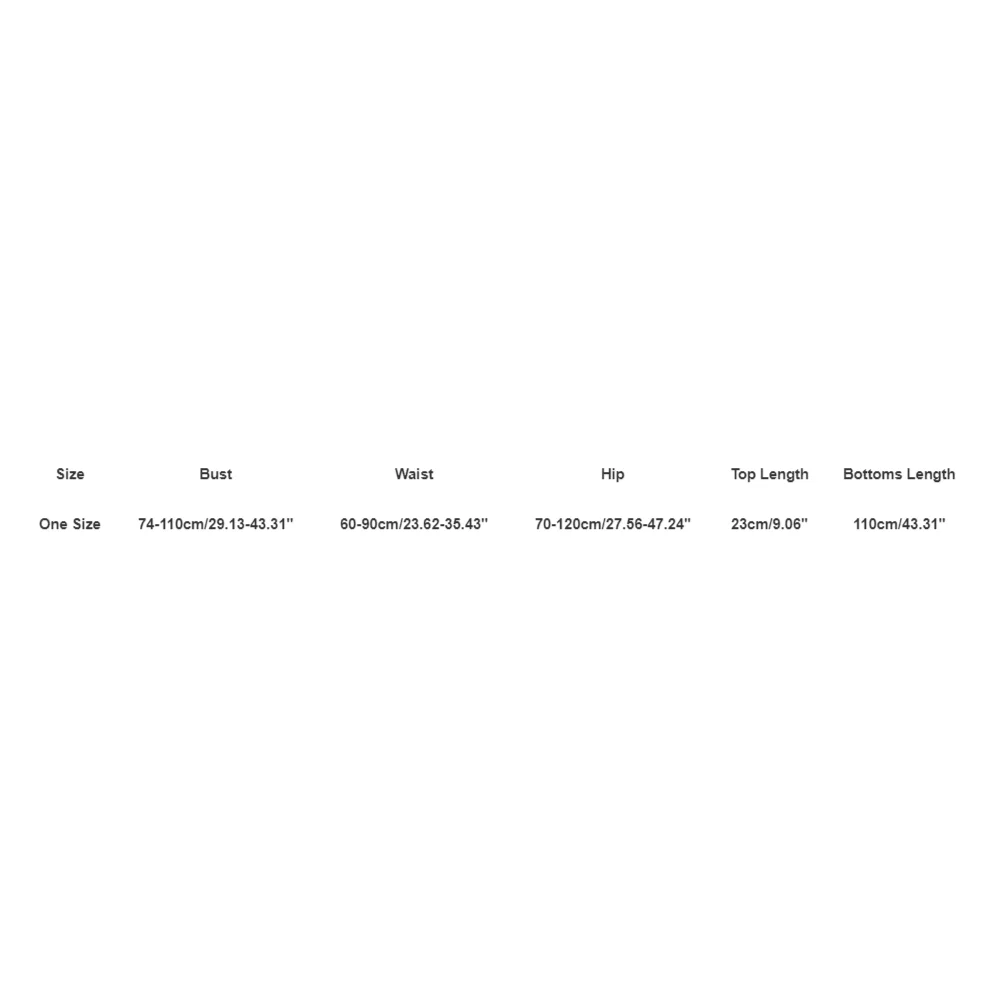 | Size | Bust | Waist | Hip | Top Length | Bottoms Length |
|---|---|---|---|---|---|
| One Size | 74-110cm/29.13-43.31'' | 60-90cm/23.62-35.43'' | 70-120cm/27.56-47.24'' | 23cm/9.06'' | 110cm/43.31'' |